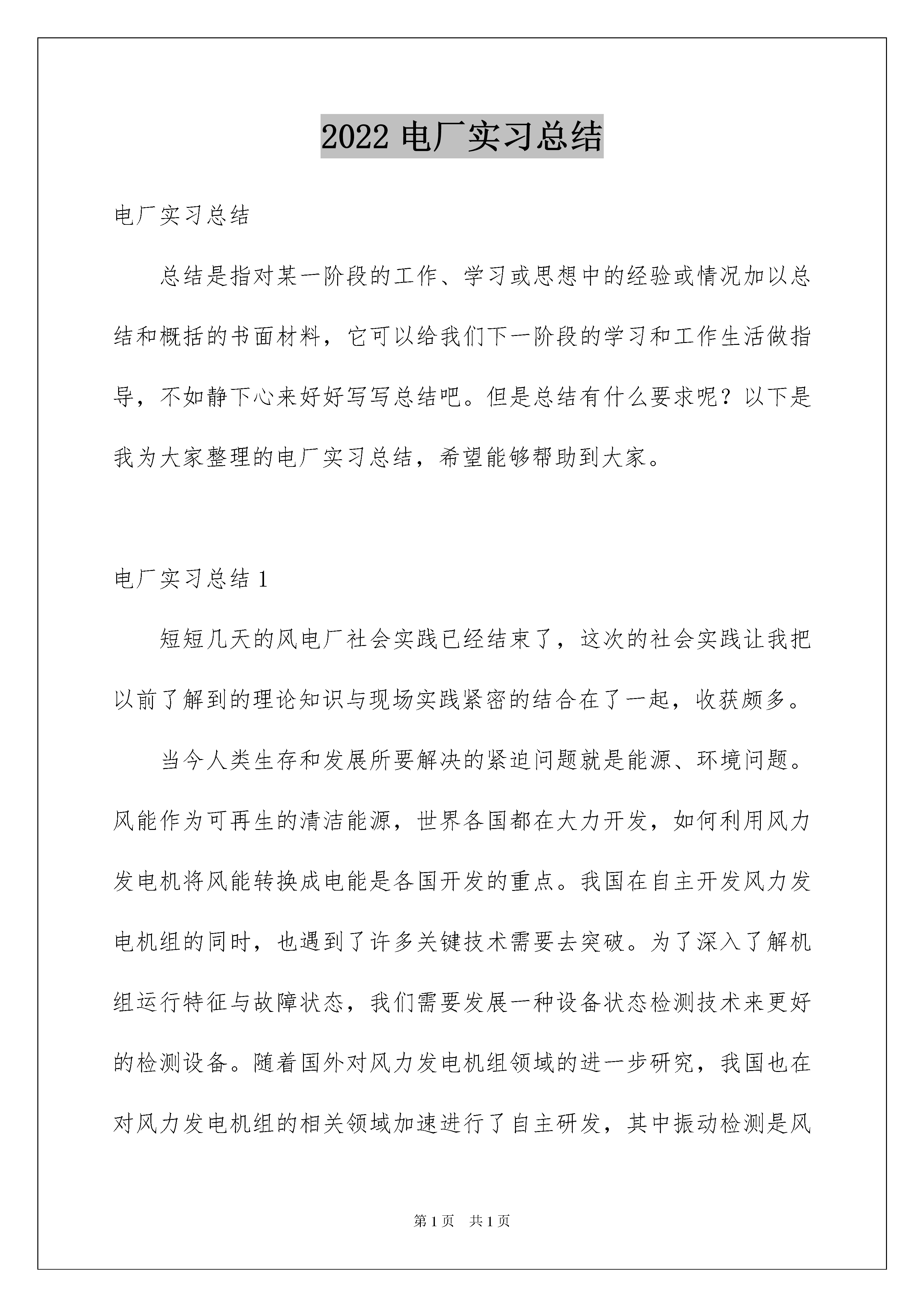 2022 电厂实习总结

电厂实习总结

总结是指对某一阶段的工作、学习或思想中的经验或情况加以总结和概括的书面材料，它可以给我们下一阶段的学习和工作生活做指导，不如静下心来好好写写总结吧。但是总结有什么要求呢？以下是我为大家整理的电厂实习总结，希望能够帮助到大家。

电厂实习总结 1

短短几天的风电厂社会实践已经结束了，这次的社会实践让我把以前了解到的理论知识与现场实践紧密的结合在了一起，收获颇多。

当今人类生存和发展所要解决的紧迫问题就是能源、环境问题。风能作为可再生的清洁能源，世界各国都在大力开发，如何利用风力发电机将风能转换成电能是各国开发的重点。我国在自主开发风力发电机组的同时，也遇到了许多关键技术需要去突破。为了深入了解机组运行特征与故障状态，我们需要发展一种设备状态检测技术来更好的检测设备。随着国外对风力发电机组领域的进一步研究，我国也在对风力发电机组的相关领域加速进行了自主研发，其中振动检测是风

第 1 页　共 1 页